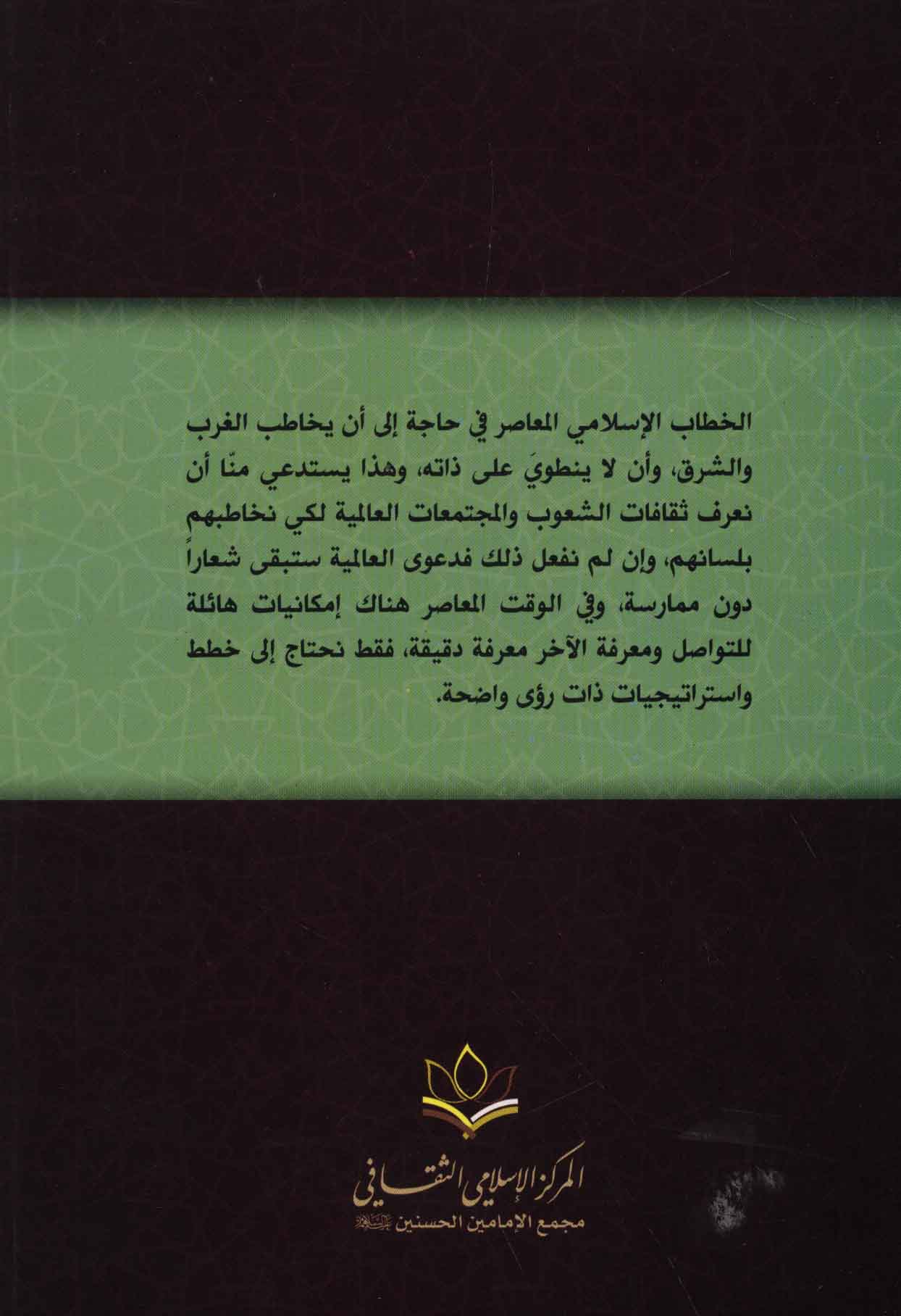 الخطاب الإسلامي المعاصر في حاجة إلى أن يخاطب الغرب والشرق، وأن لا ينطويَ على ذاته، وهذا يستدعي منّا أن نعرف ثقافات الشعوب والمجتمعات العالمية لكي نخاطبهم بلسانهم، وإن لم نفعل ذلك فدعوى العالمية ستبقى شعاراً دون ممارسة، وفي الوقت المعاصر هناك إمكانيات هائلة للتواصل ومعرفة الآخر معرفة دقيقة، فقط نحتاج إلى خطط واستراتيجيات ذات رؤى واضحة.

المركز الإسلامي الثقافي
مجمع الإمامين الحسنين عليهما السلام